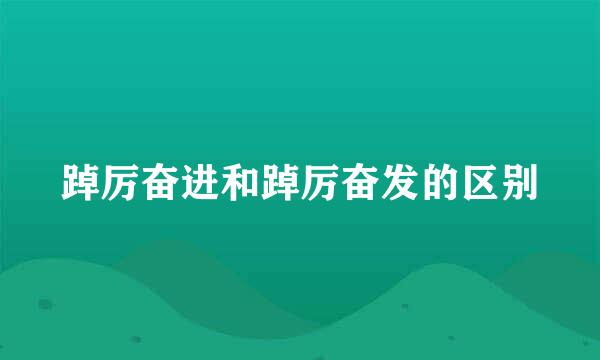 踔厉奋进和踔厉奋发的区别